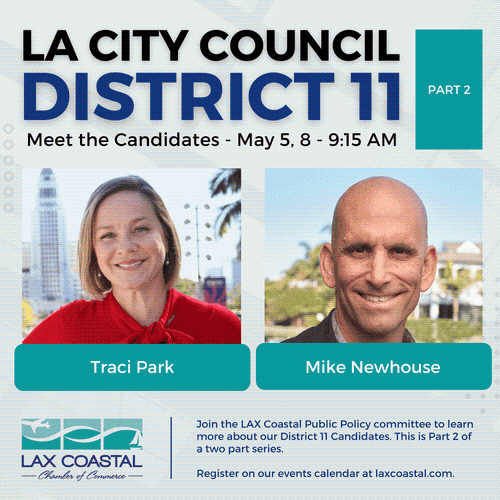 LA CITY COUNCIL
DISTRICT 11

PART 2

Meet the Candidates - May 5, 8 - 9:15 AM

Traci Park

Mike Newhouse

LAX COASTAL
Chamber of Commerce

Join the LAX Coastal Public Policy committee to learn more about our District 11 Candidates. This is Part 2 of a two part series.

Register on our events calendar at laxcoastal.com.